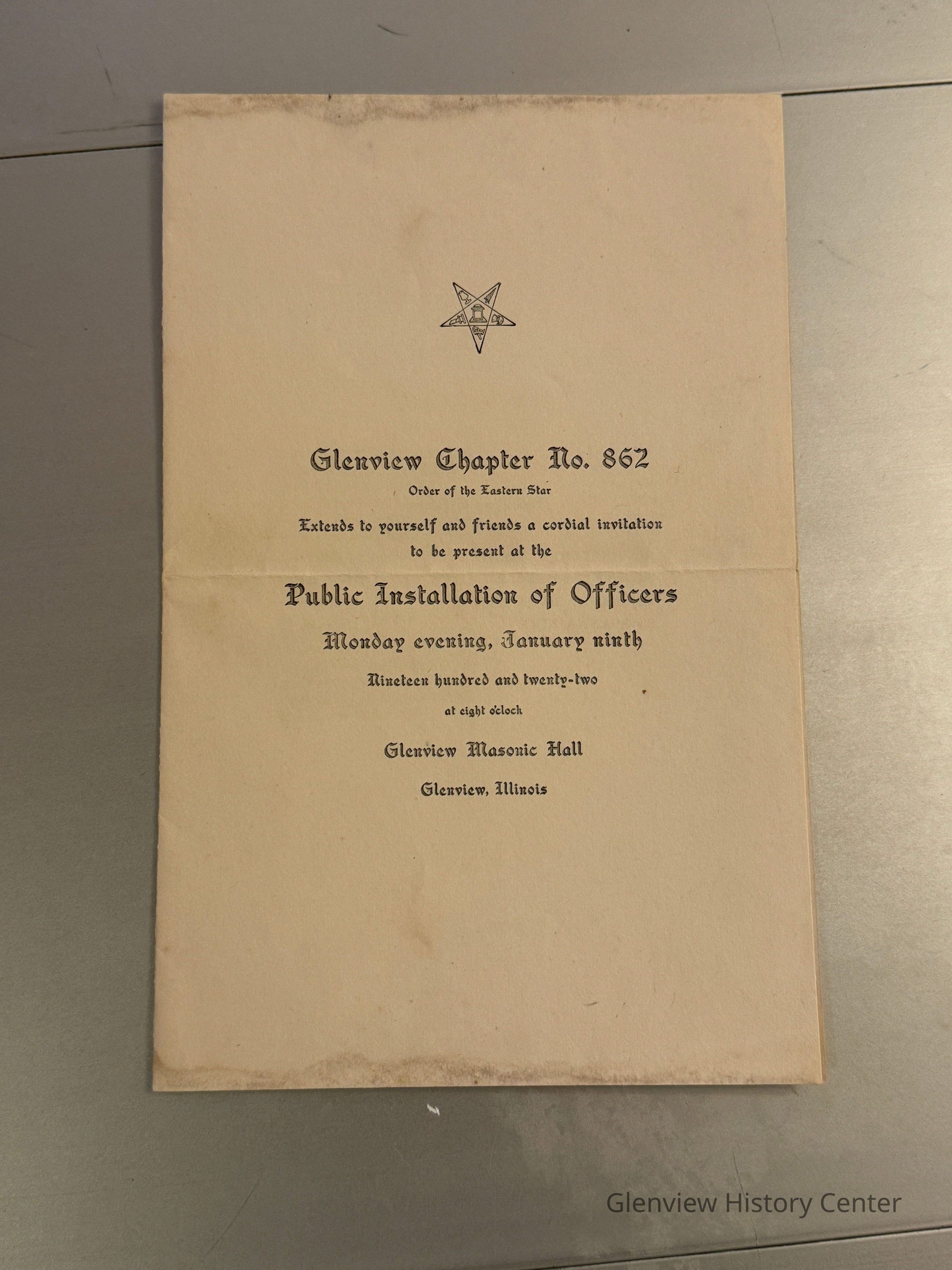 Glenview Chapter No. 862

Order of the Eastern Star

Extends to yourself and friends a cordial invitation to be present at the

Public Installation of Officers

Monday evening, January ninth

Nineteen hundred and twenty-two

at eight o'clock

Glenview Masonic Hall

Glenview, Illinois

Glenview History Center